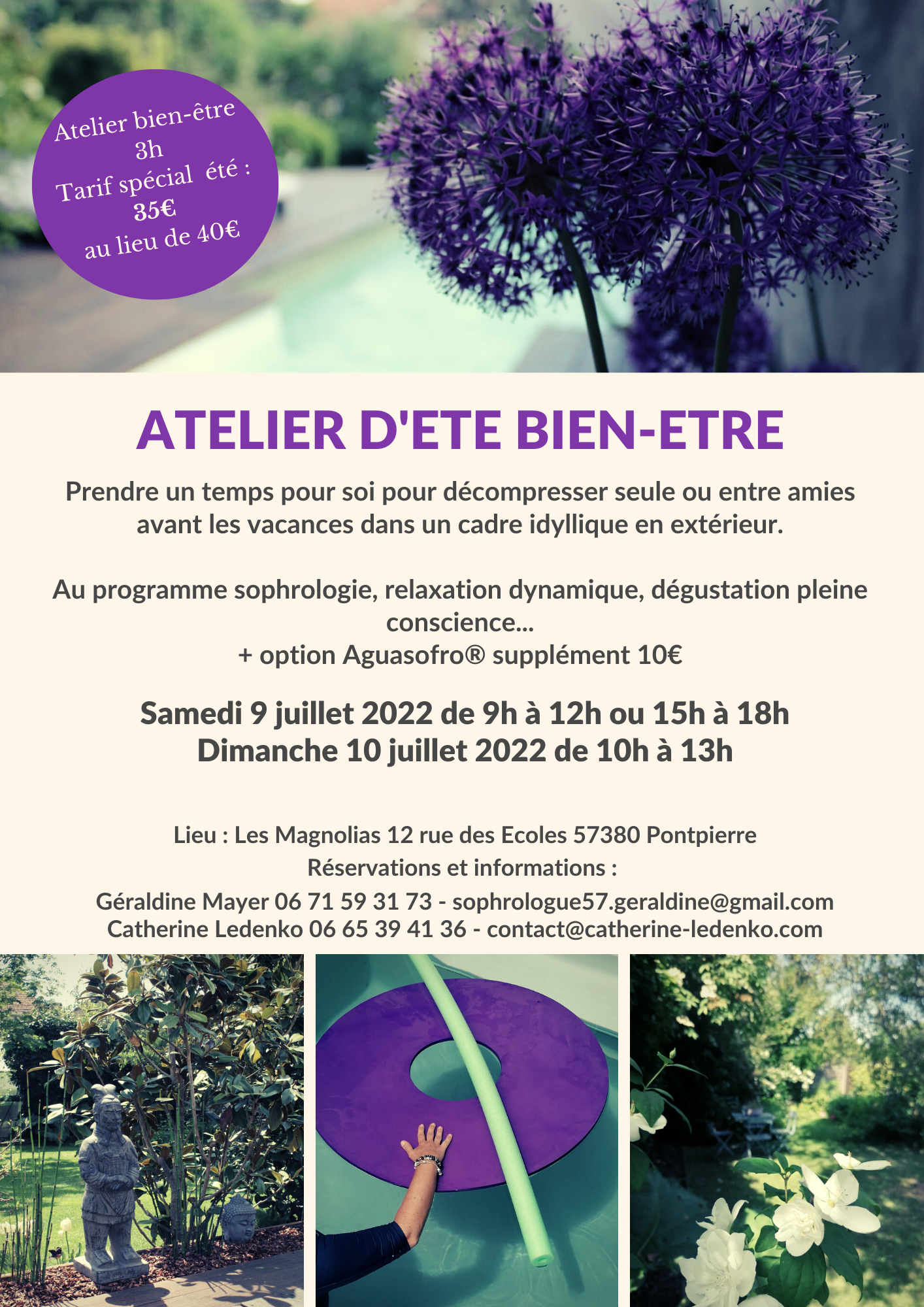 Atelier bien-être
3h
Tarif spécial été :
35€
au lieu de 40€

ATELIER D'ETE BIEN-ETRE

Prendre un temps pour soi pour décompresser seule ou entre amies avant les vacances dans un cadre idyllique en extérieur.

Au programme sophrologie, relaxation dynamique, dégustation pleine conscience...
+ option Aguasofro® supplément 10€

Samedi 9 juillet 2022 de 9h à 12h ou 15h à 18h
Dimanche 10 juillet 2022 de 10h à 13h

Lieu : Les Magnolias 12 rue des Ecoles 57380 Pontpierre
Réservations et informations :
Géraldine Mayer 06 71 59 31 73 - sophrologue57.geraldine@gmail.com
Catherine Ledenko 06 65 39 41 36 - contact@catherine-ledenko.com